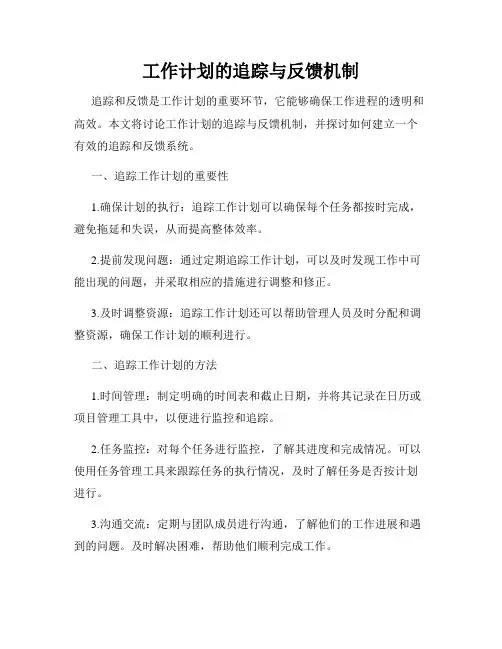 工作计划的追踪与反馈机制

追踪和反馈是工作计划的重要环节，它能够确保工作进程的透明和高效。本文将讨论工作计划的追踪与反馈机制，并探讨如何建立一个有效的追踪和反馈系统。

一、追踪工作计划的重要性

1.确保计划的执行：追踪工作计划可以确保每个任务都按时完成，避免拖延和失误，从而提高整体效率。

2.提前发现问题：通过定期追踪工作计划，可以及时发现工作中可能出现的问题，并采取相应的措施进行调整和修正。

3.及时调整资源：追踪工作计划还可以帮助管理人员及时分配和调整资源，确保工作计划的顺利进行。

二、追踪工作计划的方法

1.时间管理：制定明确的时间表和截止日期，并将其记录在日历或项目管理工具中，以便进行监控和追踪。

2.任务监控：对每个任务进行监控，了解其进度和完成情况。可以使用任务管理工具来跟踪任务的执行情况，及时了解任务是否按计划进行。

3.沟通交流：定期与团队成员进行沟通，了解他们的工作进展和遇到的问题。及时解决困难，帮助他们顺利完成工作。